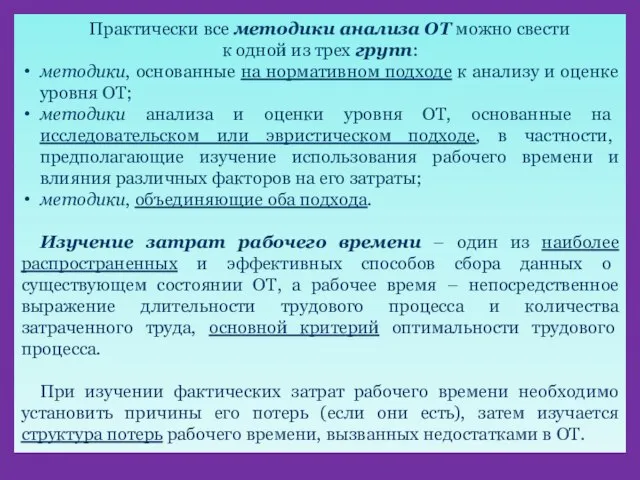 Практически все методики анализа ОТ можно свести к одной из трех групп:

• методики, основанные на нормативном подходе к анализу и оценке уровня ОТ;
• методики анализа и оценки уровня ОТ, основанные на исследовательском или эвристическом подходе, в частности, предполагающие изучение использования рабочего времени и влияния различных факторов на его затраты;
• методики, объединяющие оба подхода.

Изучение затрат рабочего времени – один из наиболее распространенных и эффективных способов сбора данных о существующем состоянии ОТ, а рабочее время – непосредственное выражение длительности трудового процесса и количества затраченного труда, основной критерий оптимальности трудового процесса.

При изучении фактических затрат рабочего времени необходимо установить причины его потерь (если они есть), затем изучается структура потерь рабочего времени, вызванных недостатками в ОТ.